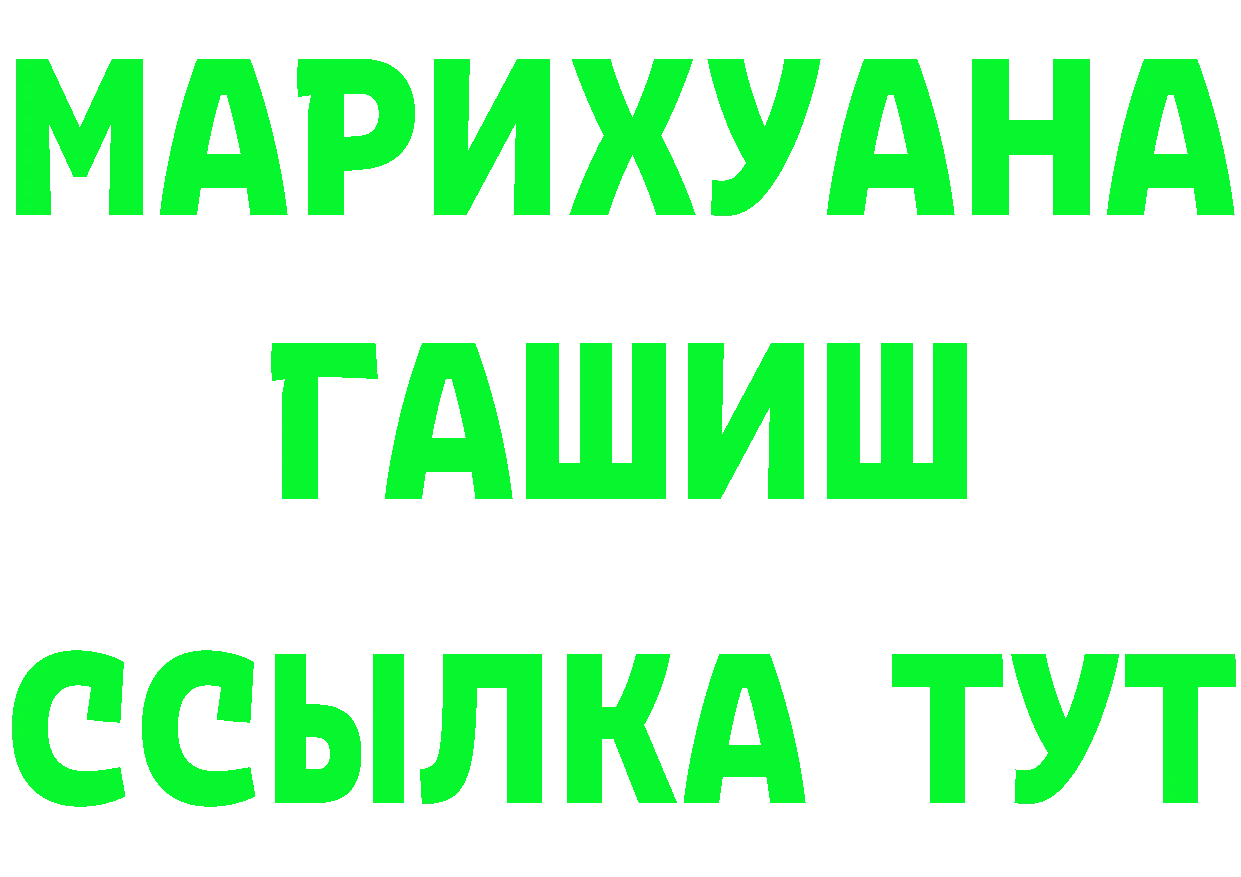 МАРИХУАНА
ГАШИШ
ССЫЛКА ТУТ